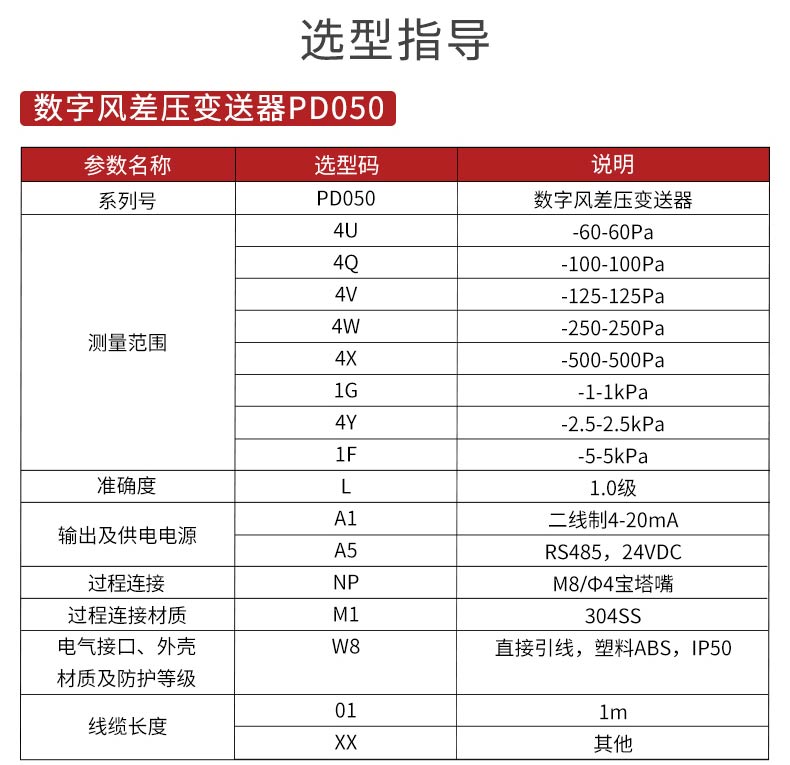 选型指导

数字风差压变送器PD050

| 参数名称 | 选型码 | 说明 |
|---|---|---|
| 系列号 | PD050 | 数字风差压变送器 |
| 测量范围 | 4U | -60-60Pa |
| | 4Q | -100-100Pa |
| | 4V | -125-125Pa |
| | 4W | -250-250Pa |
| | 4X | -500-500Pa |
| | 1G | -1-1kPa |
| | 4Y | -2.5-2.5kPa |
| | 1F | -5-5kPa |
| 准确度 | L | 1.0级 |
| 输出及供电电源 | A1 | 二线制4-20mA |
| | A5 | RS485，24VDC |
| 过程连接 | NP | M8/Φ4宝塔嘴 |
| 过程连接材质 | M1 | 304SS |
| 电气接口、外壳材质及防护等级 | W8 | 直接引线，塑料ABS，IP50 |
| 线缆长度 | 01 | 1m |
| | XX | 其他 |